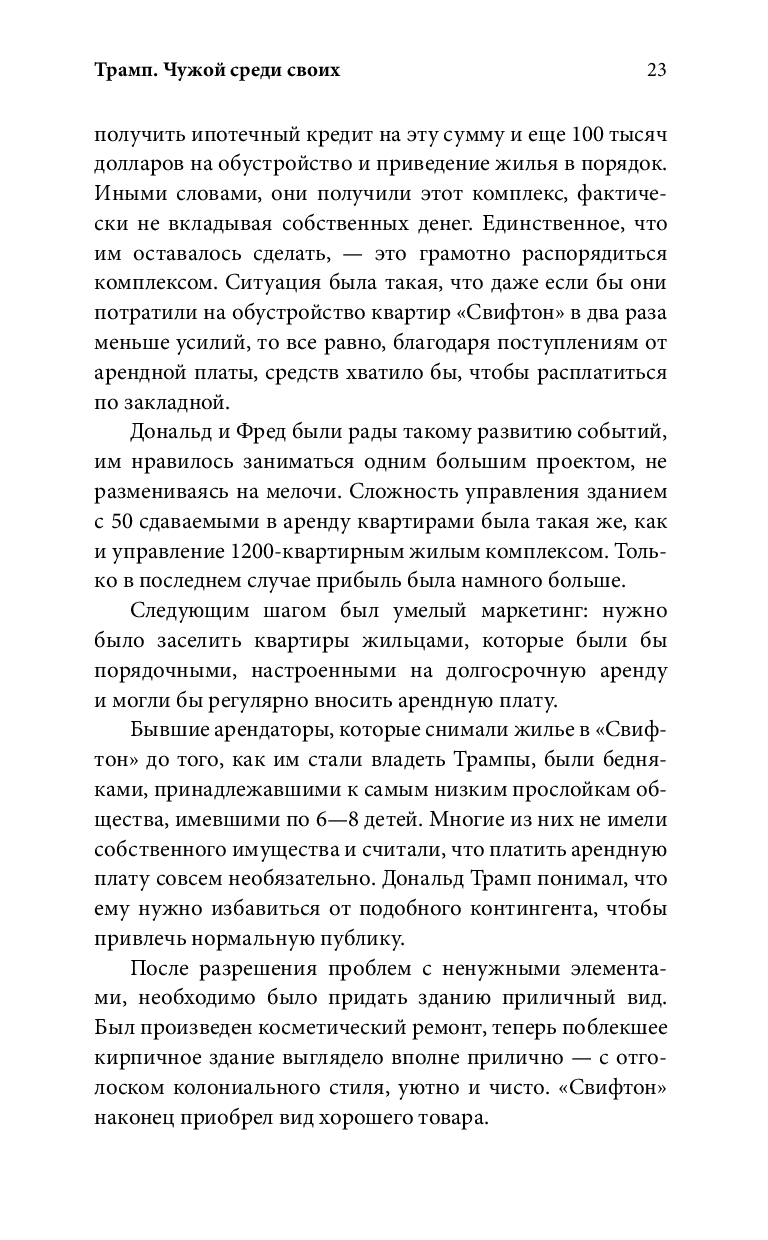 Трамп. Чужой среди своих 23

получить ипотечный кредит на эту сумму и еще 100 тысяч долларов на обустройство и приведение жилья в порядок. Иными словами, они получили этот комплекс, фактически не вкладывая собственных денег. Единственное, что им оставалось сделать, — это грамотно распорядиться комплексом. Ситуация была такая, что даже если бы они потратили на обустройство квартир «Свифтон» в два раза меньше усилий, то все равно, благодаря поступлениям от арендной платы, средств хватило бы, чтобы расплатиться по закладной.

Дональд и Фред были рады такому развитию событий, им нравилось заниматься одним большим проектом, не размениваясь на мелочи. Сложность управления зданием с 50 сдаваемыми в аренду квартирами была такая же, как и управление 1200-квартирным жилым комплексом. Только в последнем случае прибыль была намного больше.

Следующим шагом был умелый маркетинг: нужно было заселить квартиры жильцами, которые были бы порядочными, настроенными на долгосрочную аренду и могли бы регулярно вносить арендную плату.

Бывшие арендаторы, которые снимали жилье в «Свифтон» до того, как им стали владеть Трампы, были бедняками, принадлежавшими к самым низким прослойкам общества, имевшими по 6—8 детей. Многие из них не имели собственного имущества и считали, что платить арендную плату совсем необязательно. Дональд Трамп понимал, что ему нужно избавиться от подобного контингента, чтобы привлечь нормальную публику.

После разрешения проблем с ненужными элементами, необходимо было придать зданию приличный вид. Был произведен косметический ремонт, теперь поблекшее кирпичное здание выглядело вполне прилично — с отголоском колониального стиля, уютно и чисто. «Свифтон» наконец приобрел вид хорошего товара.